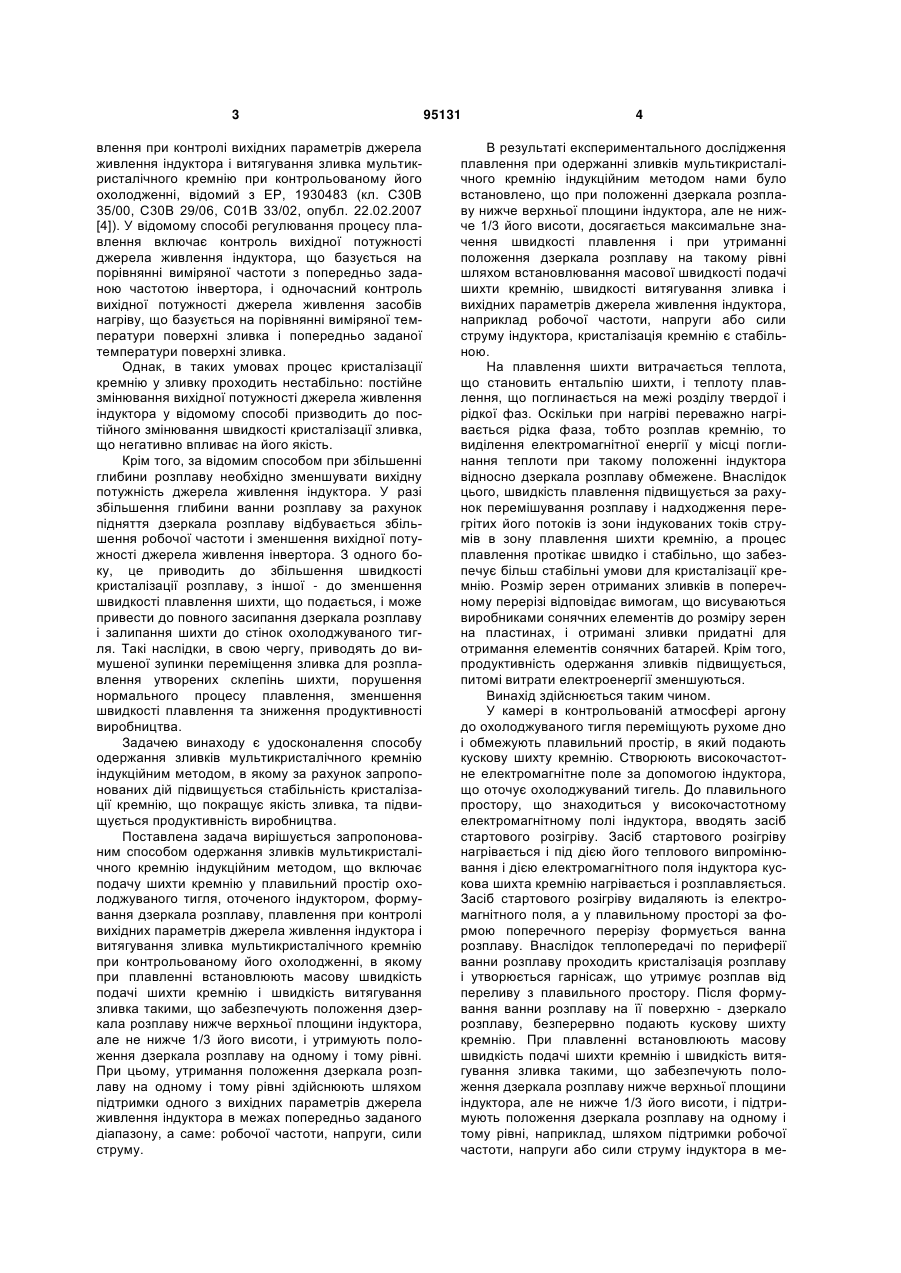 3

95131

4

влення при контролі вихідних параметрів джерела живлення індуктора і витягування зливка мультикристалічного кремнію при контрольованому його охолодженні, відомий з ЕР, 1930483 (кл. С30В 35/00, С30В 29/06, С01В 33/02, опубл. 22.02.2007 [4]). У відомому способі регулювання процесу плавлення включає контроль вихідної потужності джерела живлення індуктора, що базується на порівнянні виміряної частоти з попередньо заданою частотою інвертора, і одночасний контроль вихідної потужності джерела живлення засобів нагріву, що базується на порівнянні виміряної температури поверхні зливка і попередньо заданої температури поверхні зливка.

Однак, в таких умовах процес кристалізації кремнію у зливку проходить нестабільно: постійне змінювання вихідної потужності джерела живлення індуктора у відомому способі призводить до постійного змінювання швидкості кристалізації зливка, що негативно впливає на його якість.

Крім того, за відомим способом при збільшенні глибини розплаву необхідно зменшувати вихідну потужність джерела живлення індуктора. У разі збільшення глибини ванни розплаву за рахунок підняття дзеркала розплаву відбувається збільшення робочої частоти і зменшення вихідної потужності джерела живлення інвертора. З одного боку, це приводить до збільшення швидкості кристалізації розплаву, з іншої - до зменшення швидкості плавлення шихти, що подається, і може привести до повного засипання дзеркала розплаву і залипання шихти до стінок охолоджуваного тигля. Такі наслідки, в свою чергу, приводять до вимушеної зупинки переміщення зливка для розплавлення утворених склепінь шихти, порушення нормального процесу плавлення, зменшення швидкості плавлення та зниження продуктивності виробництва.

Задачею винаходу є удосконалення способу одержання зливків мультикристалічного кремнію індукційним методом, в якому за рахунок запропонованих дій підвищується стабільність кристалізації кремнію, що покращує якість зливка, та підвищується продуктивність виробництва.

Поставлена задача вирішується запропонованим способом одержання зливків мультикристалічного кремнію індукційним методом, що включає подачу шихти кремнію у плавильний простір охолоджуваного тигля, оточеного індуктором, формування дзеркала розплаву, плавлення при контролі вихідних параметрів джерела живлення індуктора і витягування зливка мультикристалічного кремнію при контрольованому його охолодженні, в якому при плавленні встановлюють масову швидкість подачі шихти кремнію і швидкість витягування зливка такими, що забезпечують положення дзеркала розплаву нижче верхньої площини індуктора, але не нижче 1/3 його висоти, і утримують положення дзеркала розплаву на одному і тому рівні. При цьому, утримання положення дзеркала розплаву на одному і тому рівні здійснюють шляхом підтримки одного з вихідних параметрів джерела живлення індуктора в межах попередньо заданого діапазону, а саме: робочої частоти, напруги, сили струму.

В результаті експериментального дослідження плавлення при одержанні зливків мультикристалічного кремнію індукційним методом нами було встановлено, що при положенні дзеркала розплаву нижче верхньої площини індуктора, але не нижче 1/3 його висоти, досягається максимальне значення швидкості плавлення і при утриманні положення дзеркала розплаву на такому рівні шляхом встановлювання масової швидкості подачі шихти кремнію, швидкості витягування зливка і вихідних параметрів джерела живлення індуктора, наприклад робочої частоти, напруги або сили струму індуктора, кристалізація кремнію є стабільною.

На плавлення шихти витрачається теплота, що становить ентальпію шихти, і теплоту плавлення, що поглинається на межі розділу твердої і рідкої фаз. Оскільки при нагріві переважно нагрівається рідка фаза, тобто розплав кремнію, то виділення електромагнітної енергії у місці поглинання теплоти при такому положенні індуктора відносно дзеркала розплаву обмежене. Внаслідок цього, швидкість плавлення підвищується за рахунок перемішування розплаву і надходження перегрітих його потоків із зони індукованих токів струмів в зону плавлення шихти кремнію, а процес плавлення протікає швидко і стабільно, що забезпечує більш стабільні умови для кристалізації кремнію. Розмір зерен отриманих зливків в поперечному перерізі відповідає вимогам, що висуваються виробниками сонячних елементів до розміру зерен на пластинах, і отримані зливки придатні для отримання елементів сонячних батарей. Крім того, продуктивність одержання зливків підвищується, питомі витрати електроенергії зменшуються.

Винахід здійснюється таким чином.

У камері в контрольованій атмосфері аргону до охолоджуваного тигля переміщують рухоме дно і обмежують плавильний простір, в який подають кускову шихту кремнію. Створюють високочастотне електромагнітне поле за допомогою індуктора, що оточує охолоджуваний тигель. До плавильного простору, що знаходиться у високочастотному електромагнітному полі індуктора, вводять засіб стартового розігріву. Засіб стартового розігріву нагрівається і під дією його теплового випромінювання і дією електромагнітного поля індуктора кускова шихта кремнію нагрівається і розплавляється. Засіб стартового розігріву видаляють із електромагнітного поля, а у плавильному просторі за формою поперечного перерізу формується ванна розплаву. Внаслідок теплопередачі по периферії ванни розплаву проходить кристалізація розплаву і утворюється гарнісаж, що утримує розплав від переливу з плавильного простору. Після формування ванни розплаву на її поверхню - дзеркало розплаву, безперервно подають кускову шихту кремнію. При плавленні встановлюють масову швидкість подачі шихти кремнію і швидкість витягування зливка такими, що забезпечують положення дзеркала розплаву нижче верхньої площини індуктора, але не нижче 1/3 його висоти, і підтримують положення дзеркала розплаву на одному і тому рівні, наприклад, шляхом підтримки робочої частоти, напруги або сили струму індуктора в ме-